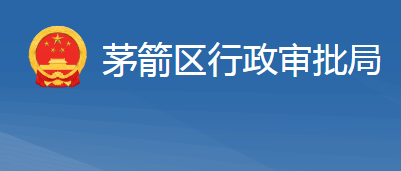 茅箭区行政审批局